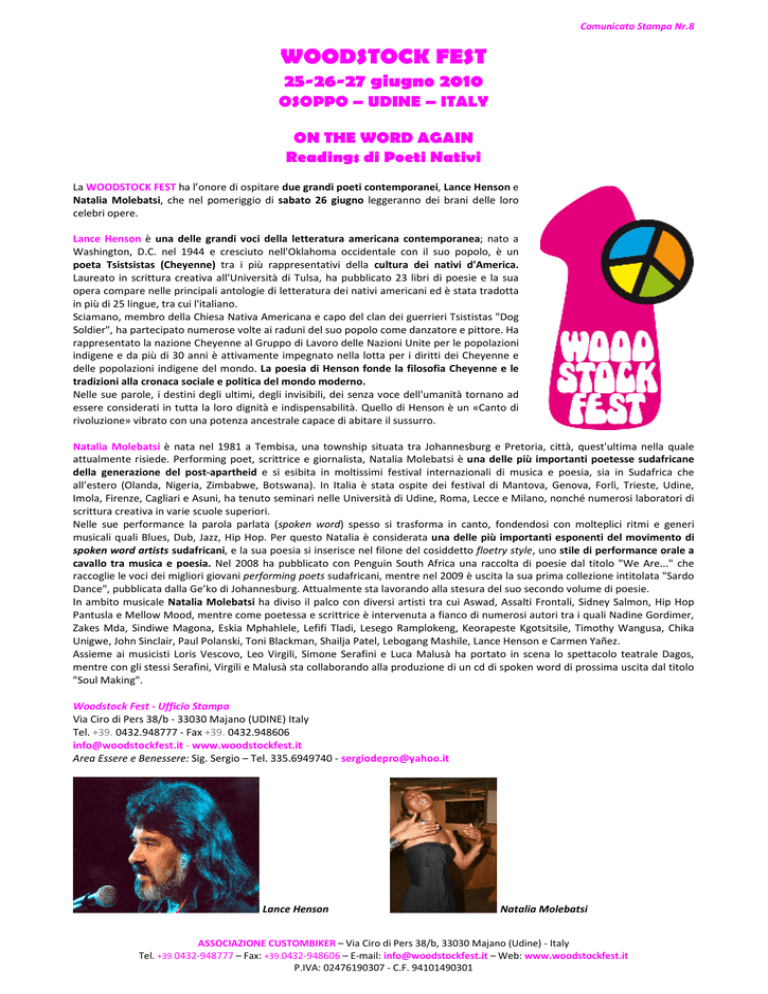 Comunicato Stampa Nr.8

WOODSTOCK FEST
25-26-27 giugno 2010
OSOPPO – UDINE – ITALY

ON THE WORD AGAIN
Readings di Poeti Nativi

La WOODSTOCK FEST ha l'onore di ospitare due grandi poeti contemporanei, Lance Henson e Natalia Molebatsi, che nel pomeriggio di sabato 26 giugno leggeranno dei brani delle loro celebri opere.

Lance Henson è una delle grandi voci della letteratura americana contemporanea; nato a Washington, D.C. nel 1944 e cresciuto nell'Oklahoma occidentale con il suo popolo, è un poeta Tsistsistas (Cheyenne) tra i più rappresentativi della cultura dei nativi d'America. Laureato in scrittura creativa all'Università di Tulsa, ha pubblicato 23 libri di poesie e la sua opera compare nelle principali antologie di letteratura dei nativi americani ed è stata tradotta in più di 25 lingue, tra cui l'italiano.
Sciamano, membro della Chiesa Nativa Americana e capo del clan dei guerrieri Tsististas "Dog Soldier", ha partecipato numerose volte ai raduni del suo popolo come danzatore e pittore. Ha rappresentato la nazione Cheyenne al Gruppo di Lavoro delle Nazioni Unite per le popolazioni indigene e da più di 30 anni è attivamente impegnato nella lotta per i diritti dei Cheyenne e delle popolazioni indigene del mondo. La poesia di Henson fonde la filosofia Cheyenne e le tradizioni alla cronaca sociale e politica del mondo moderno.
Nelle sue parole, i destini degli ultimi, degli invisibili, dei senza voce dell'umanità tornano ad essere considerati in tutta la loro dignità e indispensabilità. Quello di Henson è un «Canto di rivoluzione» vibrato con una potenza ancestrale capace di abitare il sussurro.

WOOD STOCK FEST

Natalia Molebatsi è nata nel 1981 a Tembisa, una township situata tra Johannesburg e Pretoria, città, quest'ultima nella quale attualmente risiede. Performing poet, scrittrice e giornalista, Natalia Molebatsi è una delle più importanti poetesse sudafricane della generazione del post-apartheid e si esibita in moltissimi festival internazionali di musica e poesia, sia in Sudafrica che all'estero (Olanda, Nigeria, Zimbabwe, Botswana). In Italia è stata ospite dei festival di Mantova, Genova, Forlì, Trieste, Udine, Imola, Firenze, Cagliari e Asuni, ha tenuto seminari nelle Università di Udine, Roma, Lecce e Milano, nonché numerosi laboratori di scrittura creativa in varie scuole superiori.
Nelle sue performance la parola parlata (spoken word) spesso si trasforma in canto, fondendosi con molteplici ritmi e generi musicali quali Blues, Dub, Jazz, Hip Hop. Per questo Natalia è considerata una delle più importanti esponenti del movimento di spoken word artists sudafricani, e la sua poesia si inserisce nel filone del cosiddetto floetry style, uno stile di performance orale a cavallo tra musica e poesia. Nel 2008 ha pubblicato con Penguin South Africa una raccolta di poesie dal titolo "We Are..." che raccoglie le voci dei migliori giovani performing poets sudafricani, mentre nel 2009 è uscita la sua prima collezione intitolata "Sardo Dance", pubblicata dalla Ge'ko di Johannesburg. Attualmente sta lavorando alla stesura del suo secondo volume di poesie.
In ambito musicale Natalia Molebatsi ha diviso il palco con diversi artisti tra cui Aswad, Assalti Frontali, Sidney Salmon, Hip Hop Pantusla e Mellow Mood, mentre come poetessa e scrittrice è intervenuta a fianco di numerosi autori tra i quali Nadine Gordimer, Zakes Mda, Sindiwe Magona, Eskia Mphahlele, Lefifi Tladi, Lesego Ramplokeng, Keorapeste Kgotsitsile, Timothy Wangusa, Chika Unigwe, John Sinclair, Paul Polanski, Toni Blackman, Shailja Patel, Lebogang Mashile, Lance Henson e Carmen Yañez.
Assieme ai musicisti Loris Vescovo, Leo Virgili, Simone Serafini e Luca Malusà ha portato in scena lo spettacolo teatrale Dagos, mentre con gli stessi Serafini, Virgili e Malusà sta collaborando alla produzione di un cd di spoken word di prossima uscita dal titolo "Soul Making".

Woodstock Fest - Ufficio Stampa
Via Ciro di Pers 38/b - 33030 Majano (UDINE) Italy
Tel. +39. 0432.948777 - Fax +39. 0432.948606
info@woodstockfest.it - www.woodstockfest.it
Area Essere e Benessere: Sig. Sergio – Tel. 335.6949740 - sergiodepro@yahoo.it

Lance Henson

Natalia Molebatsi

ASSOCIAZIONE CUSTOMBIKER – Via Ciro di Pers 38/b, 33030 Majano (Udine) - Italy
Tel. +39.0432-948777 – Fax: +39.0432-948606 – E-mail: info@woodstockfest.it – Web: www.woodstockfest.it
P.IVA: 02476190307 - C.F. 94101490301